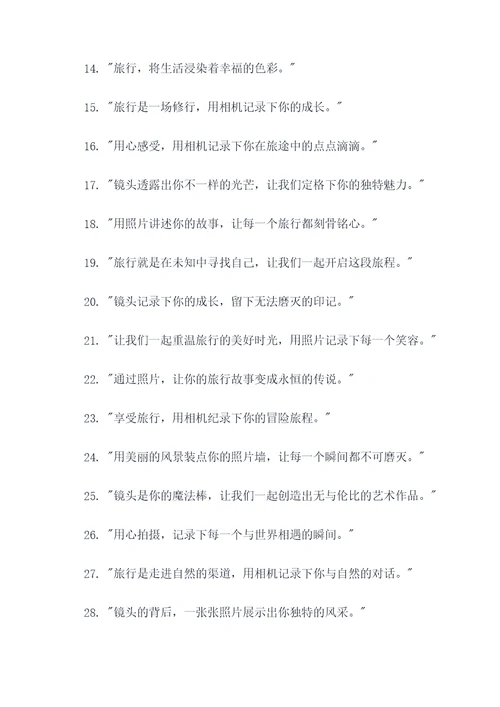 14. "旅行，将生活浸染着幸福的色彩。"

15. "旅行是一场修行，用相机记录下你的成长。"

16. "用心感受，用相机记录下你在旅途中的点点滴滴。"

17. "镜头透露出你不一样的光芒，让我们定格下你的独特魅力。"

18. "用照片讲述你的故事，让每一个旅行都刻骨铭心。"

19. "旅行就是在未知中寻找自己，让我们一起开启这段旅程。"

20. "镜头记录下你的成长，留下无法磨灭的印记。"

21. "让我们一起重温旅行的美好时光，用照片记录下每一个笑容。"

22. "通过照片，让你的旅行故事变成永恒的传说。"

23. "享受旅行，用相机纪录下你的冒险旅程。"

24. "用美丽的风景装点你的照片墙，让每一个瞬间都不可磨灭。"

25. "镜头是你的魔法棒，让我们一起创造出无与伦比的艺术作品。"

26. "用心拍摄，记录下每一个与世界相遇的瞬间。"

27. "旅行是走进自然的渠道，用相机记录下你与自然的对话。"

28. "镜头的背后，一张张照片展示出你独特的风采。"